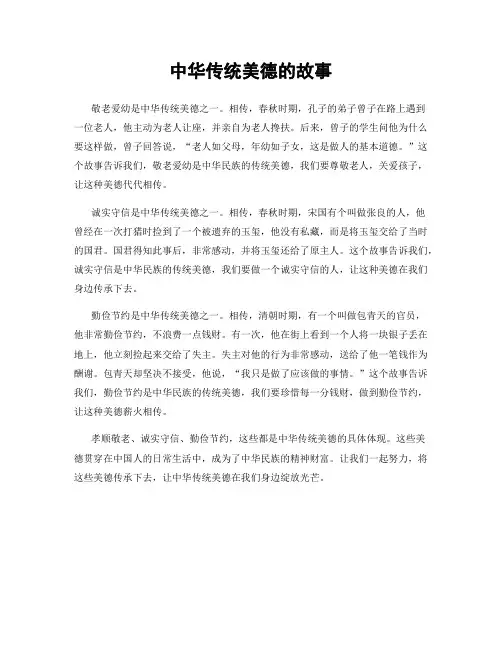 中华传统美德的故事

敬老爱幼是中华传统美德之一。相传，春秋时期，孔子的弟子曾子在路上遇到一位老人，他主动为老人让座，并亲自为老人搀扶。后来，曾子的学生问他为什么要这样做，曾子回答说，“老人如父母，年幼如子女，这是做人的基本道德。”这个故事告诉我们，敬老爱幼是中华民族的传统美德，我们要尊敬老人，关爱孩子，让这种美德代代相传。

诚实守信是中华传统美德之一。相传，春秋时期，宋国有个叫做张良的人，他曾经在一次打猎时捡到了一个被遗弃的玉玺，他没有私藏，而是将玉玺交给了当时的国君。国君得知此事后，非常感动，并将玉玺还给了原主人。这个故事告诉我们，诚实守信是中华民族的传统美德，我们要做一个诚实守信的人，让这种美德在我们身边传承下去。

勤俭节约是中华传统美德之一。相传，清朝时期，有一个叫做包青天的官员，他非常勤俭节约，不浪费一点钱财。有一次，他在街上看到一个人将一块银子丢在地上，他立刻捡起来交给了失主。失主对他的行为非常感动，送给了他一笔钱作为酬谢。包青天却坚决不接受，他说，“我只是做了应该做的事情。”这个故事告诉我们，勤俭节约是中华民族的传统美德，我们要珍惜每一分钱财，做到勤俭节约，让这种美德薪火相传。

孝顺敬老、诚实守信、勤俭节约，这些都是中华传统美德的具体体现。这些美德贯穿在中国人的日常生活中，成为了中华民族的精神财富。让我们一起努力，将这些美德传承下去，让中华传统美德在我们身边绽放光芒。